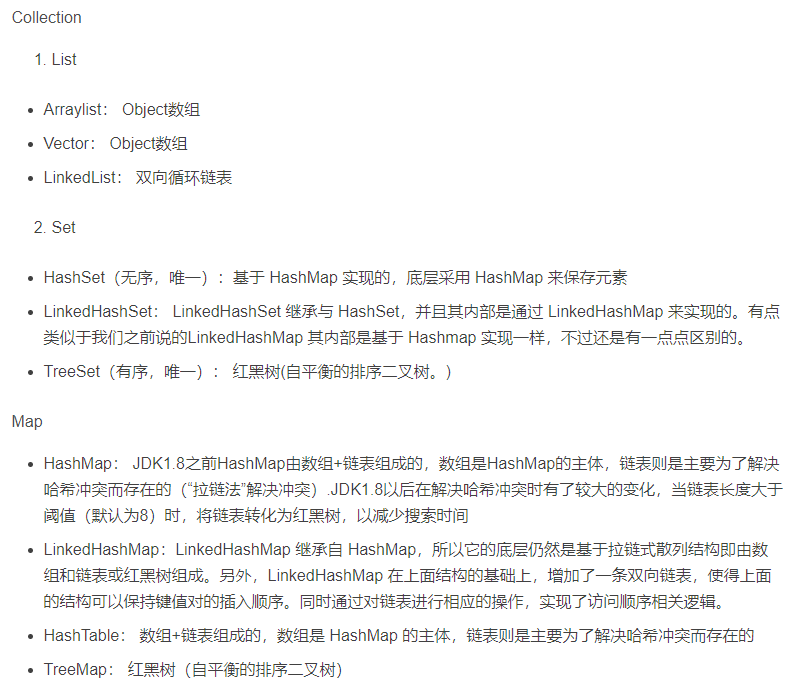 Collection

1. List

- Arraylist： Object数组
- Vector： Object数组
- LinkedList： 双向循环链表

2. Set

- HashSet（无序，唯一）：基于 HashMap 实现的，底层采用 HashMap 来保存元素
- LinkedHashSet： LinkedHashSet 继承与 HashSet，并且其内部是通过 LinkedHashMap 来实现的。有点类似于我们之前说的LinkedHashMap 其内部是基于 Hashmap 实现一样，不过还是有一点点区别的。
- TreeSet（有序，唯一）： 红黑树(自平衡的排序二叉树。)

Map

- HashMap： JDK1.8之前HashMap由数组+链表组成的，数组是HashMap的主体，链表则是主要为了解决哈希冲突而存在的（“拉链法”解决冲突）.JDK1.8以后在解决哈希冲突时有了较大的变化，当链表长度大于阈值（默认为8）时，将链表转化为红黑树，以减少搜索时间
- LinkedHashMap：LinkedHashMap 继承自 HashMap，所以它的底层仍然是基于拉链式散列结构即由数组和链表或红黑树组成。另外，LinkedHashMap 在上面结构的基础上，增加了一条双向链表，使得上面的结构可以保持键值对的插入顺序。同时通过对链表进行相应的操作，实现了访问顺序相关逻辑。
- HashTable： 数组+链表组成的，数组是 HashMap 的主体，链表则是主要为了解决哈希冲突而存在的
- TreeMap： 红黑树（自平衡的排序二叉树）